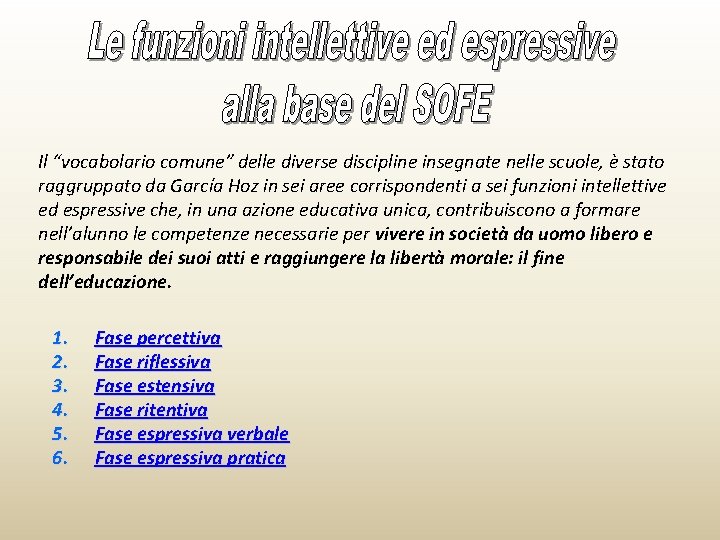 Le funzioni intellettive ed espressive
alla base del SOFE

Il "vocabolario comune" delle diverse discipline insegnate nelle scuole, è stato raggruppato da García Hoz in sei aree corrispondenti a sei funzioni intellettive ed espressive che, in una azione educativa unica, contribuiscono a formare nell'alunno le competenze necessarie per vivere in società da uomo libero e responsabile dei suoi atti e raggiungere la libertà morale: il fine dell'educazione.

1. Fase percettiva
2. Fase riflessiva
3. Fase estensiva
4. Fase ritentiva
5. Fase espressiva verbale
6. Fase espressiva pratica